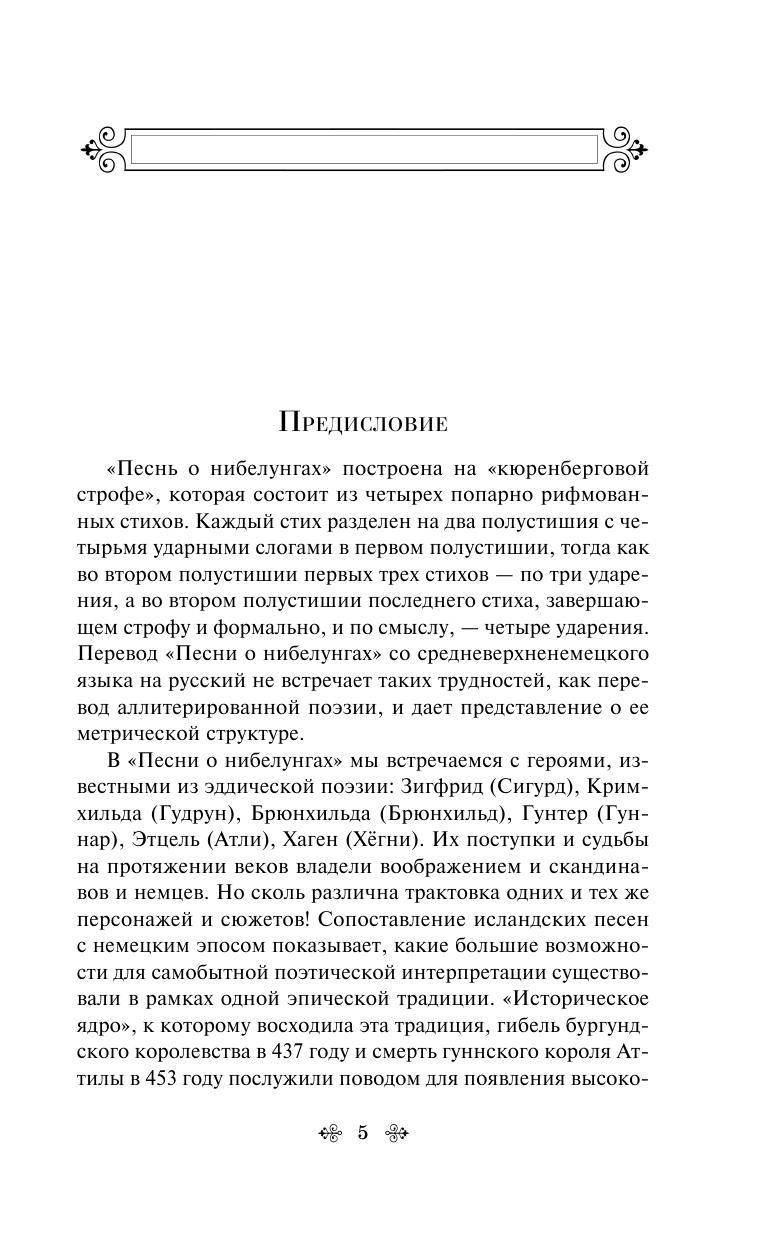 Предисловие

«Песнь о нибелунгах» построена на «кюренберговой строфе», которая состоит из четырех попарно рифмованных стихов. Каждый стих разделен на два полустишия с четырьмя ударными слогами в первом полустишии, тогда как во втором полустишии первых трех стихов — по три ударения, а во втором полустишии последнего стиха, завершающем строфу и формально, и по смыслу, — четыре ударения. Перевод «Песни о нибелунгах» со средневерхненемецкого языка на русский не встречает таких трудностей, как перевод аллитерированной поэзии, и дает представление о ее метрической структуре.

В «Песни о нибелунгах» мы встречаемся с героями, известными из эддической поэзии: Зигфрид (Сигурд), Кримхильда (Гудрун), Брюнхильда (Брюнхильд), Гунтер (Гуннар), Этцель (Атли), Хаген (Хёгни). Их поступки и судьбы на протяжении веков владели воображением и скандинавов и немцев. Но сколь различна трактовка одних и тех же персонажей и сюжетов! Сопоставление исландских песен с немецким эпосом показывает, какие большие возможности для самобытной поэтической интерпретации существовали в рамках одной эпической традиции. «Историческое ядро», к которому восходила эта традиция, гибель бургундского королевства в 437 году и смерть гуннского короля Аттилы в 453 году послужили поводом для появления высоко-

5